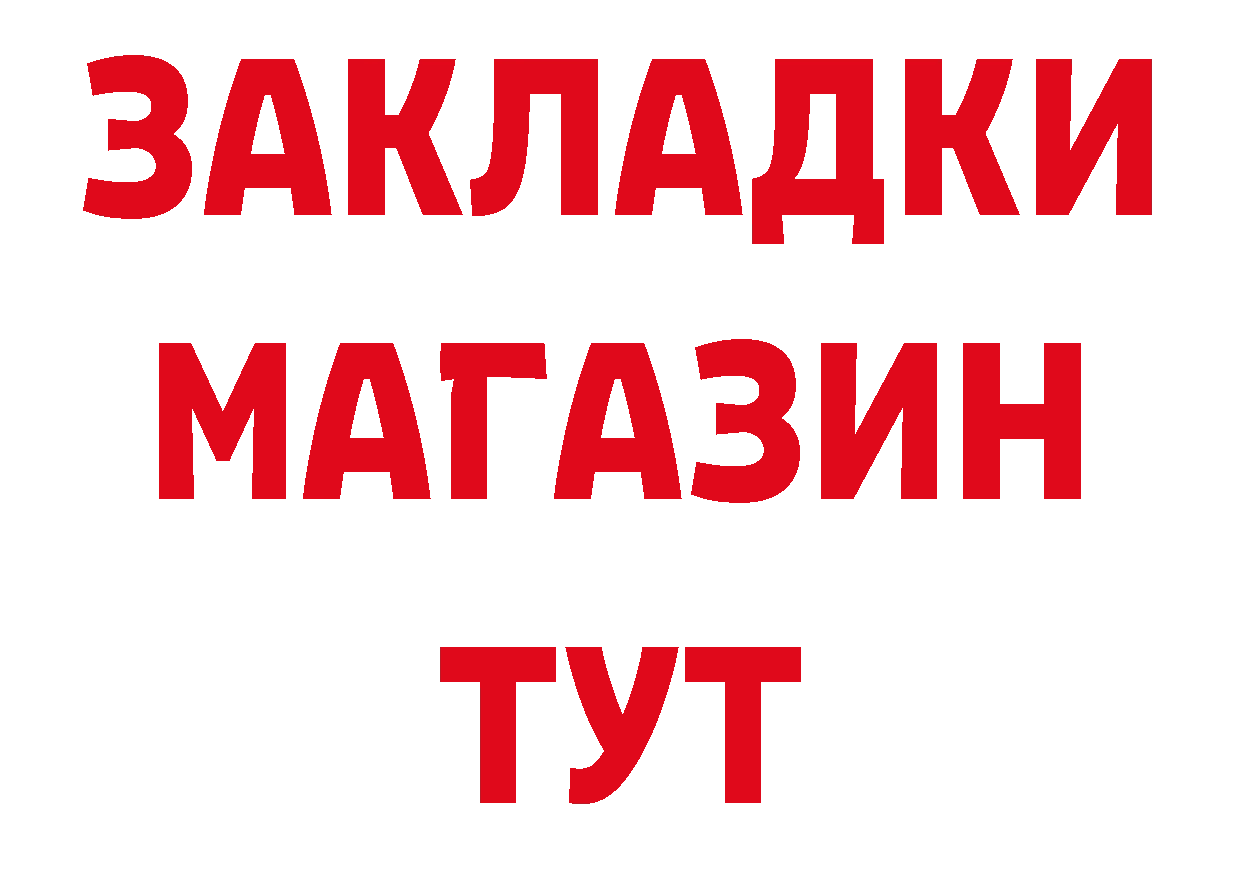 ЗАКЛАДКИ
МАГАЗИН
ТУТ